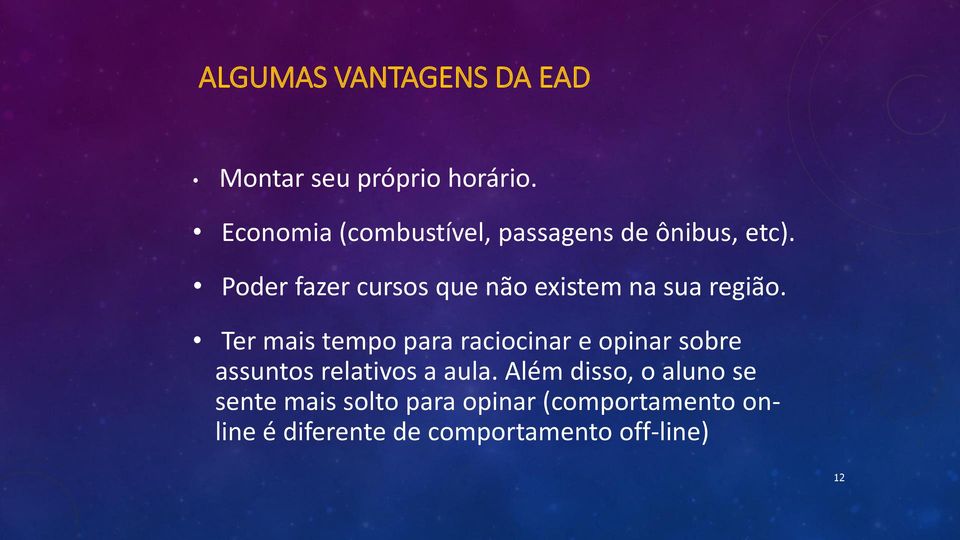 ALGUMAS VANTAGENS DA EAD

• Montar seu próprio horário.

• Economia (combustível, passagens de ônibus, etc).

• Poder fazer cursos que não existem na sua região.

• Ter mais tempo para raciocinar e opinar sobre assuntos relativos a aula. Além disso, o aluno se sente mais solto para opinar (comportamento on-line é diferente de comportamento off-line)

12